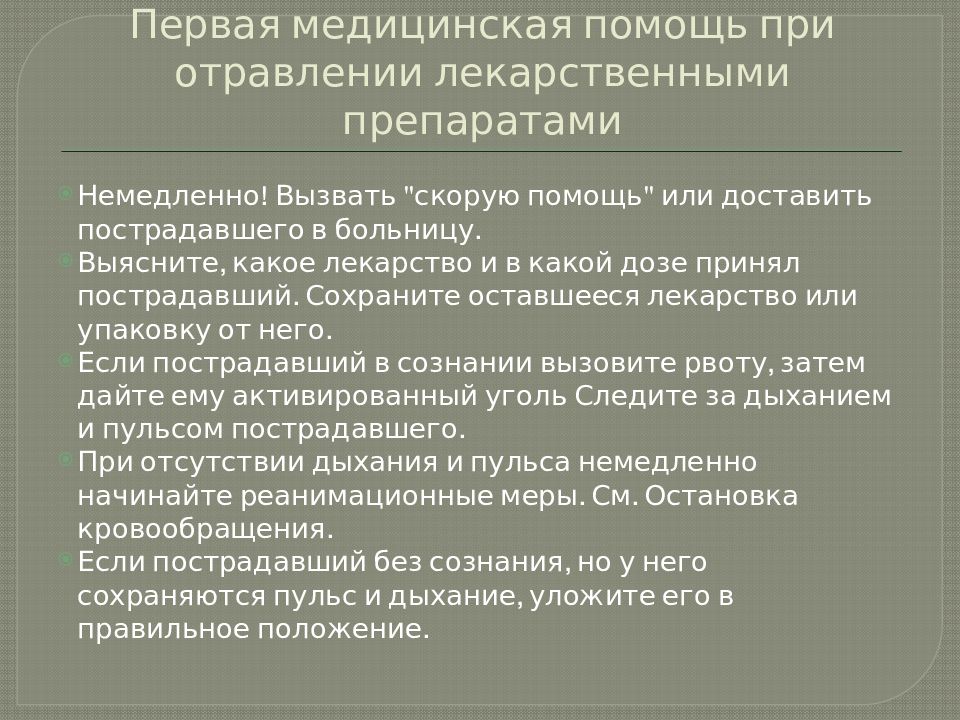 Первая медицинская помощь при отравлении лекарственными препаратами

Немедленно! Вызвать "скорую помощь" или доставить пострадавшего в больницу.
Выясните, какое лекарство и в какой дозе принял пострадавший. Сохраните оставшееся лекарство или упаковку от него.
Если пострадавший в сознании вызовите рвоту, затем дайте ему активированный уголь Следите за дыханием и пульсом пострадавшего.
При отсутствии дыхания и пульса немедленно начинайте реанимационные меры. См. Остановка кровообращения.
Если пострадавший без сознания, но у него сохраняются пульс и дыхание, уложите его в правильное положение.